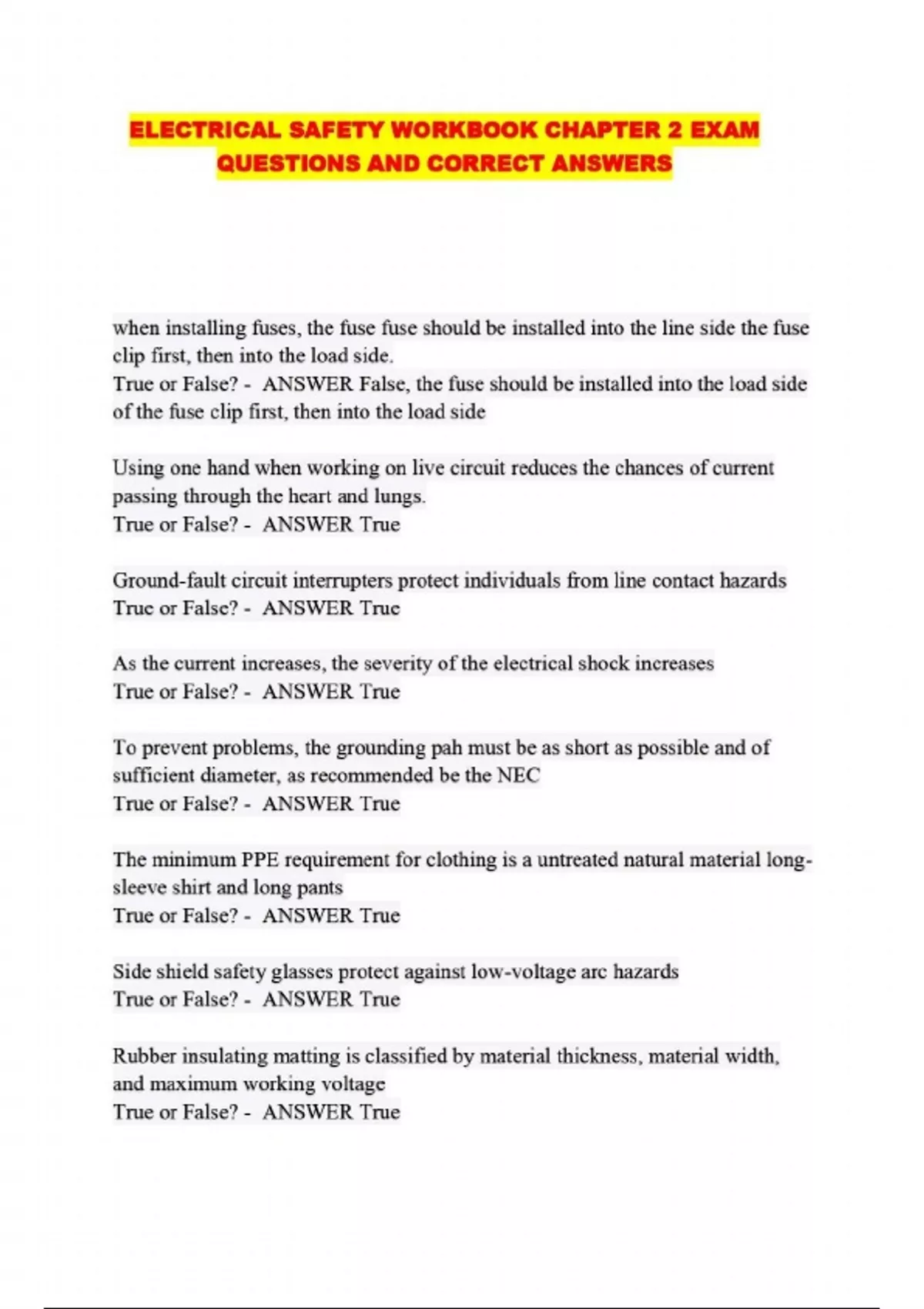 ELECTRICAL SAFETY WORKBOOK CHAPTER 2 EXAM QUESTIONS AND CORRECT ANSWERS

when installing fuses, the fuse fuse should be installed into the line side the fuse clip first, then into the load side.
True or False? - ANSWER False, the fuse should be installed into the load side of the fuse clip first, then into the load side

Using one hand when working on live circuit reduces the chances of current passing through the heart and lungs.
True or False? - ANSWER True

Ground-fault circuit interrupters protect individuals from line contact hazards
True or False? - ANSWER True

As the current increases, the severity of the electrical shock increases
True or False? - ANSWER True

To prevent problems, the grounding pah must be as short as possible and of sufficient diameter, as recommended be the NEC
True or False? - ANSWER True

The minimum PPE requirement for clothing is a untreated natural material long-sleeve shirt and long pants
True or False? - ANSWER True

Side shield safety glasses protect against low-voltage arc hazards
True or False? - ANSWER True

Rubber insulating matting is classified by material thickness, material width, and maximum working voltage
True or False? - ANSWER True